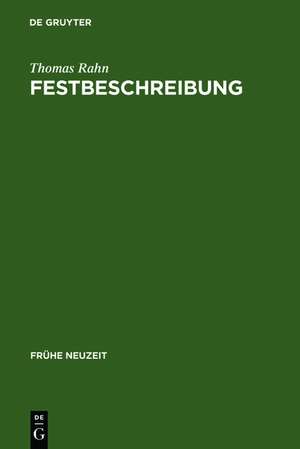 DE GRUYTER

Thomas Rahn
FESTBESCHREIBUNG

FRÜHE NEUZEIT

DE
G